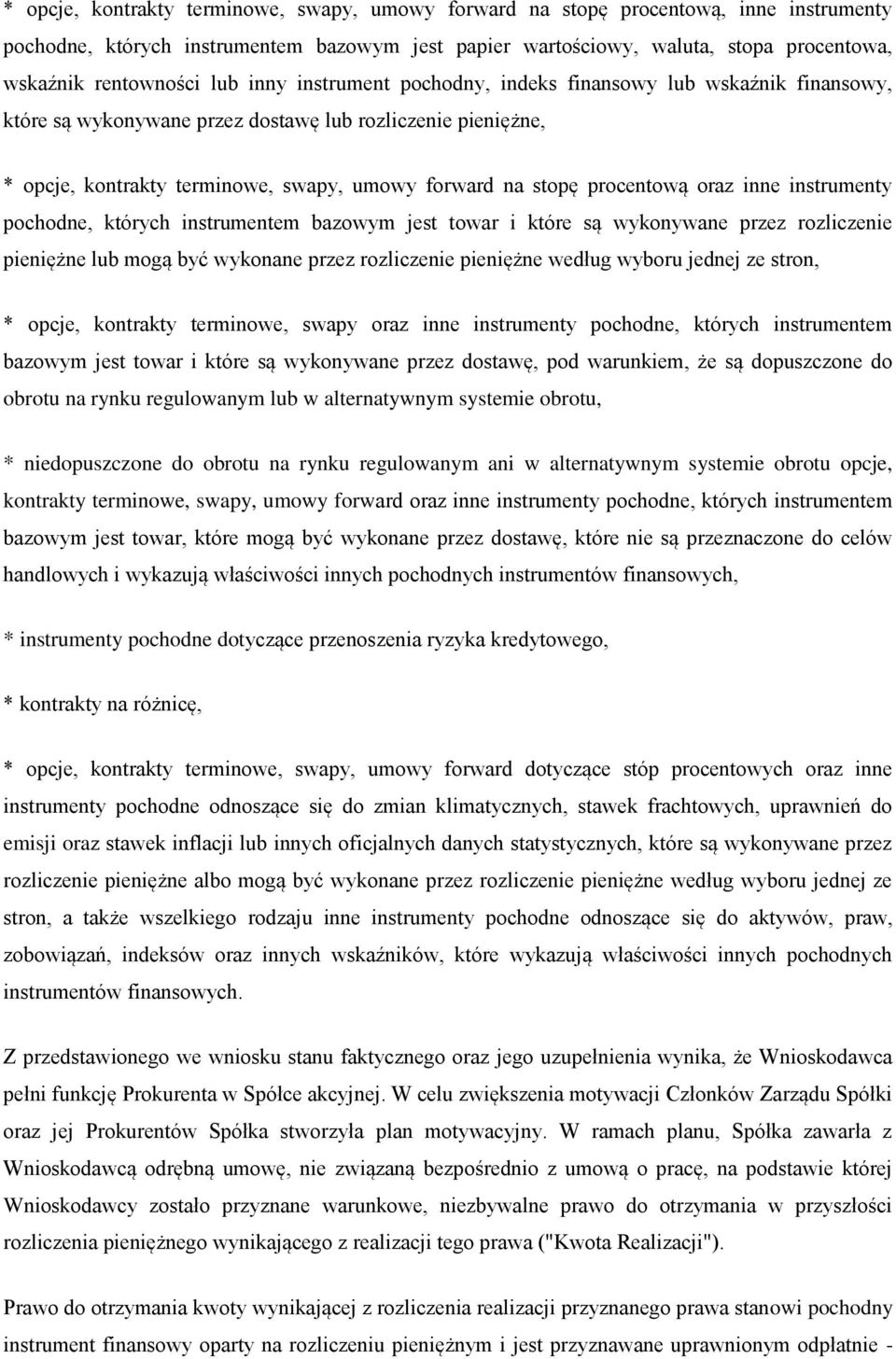 * opcje, kontrakty terminowe, swapy, umowy forward na stopę procentową, inne instrumenty pochodne, których instrumentem bazowym jest papier wartościowy, waluta, stopa procentowa, wskaźnik rentowności lub inny instrument pochodny, indeks finansowy lub wskaźnik finansowy, które są wykonywane przez dostawę lub rozliczenie pieniężne,

* opcje, kontrakty terminowe, swapy, umowy forward na stopę procentową oraz inne instrumenty pochodne, których instrumentem bazowym jest towar i które są wykonywane przez rozliczenie pieniężne lub mogą być wykonane przez rozliczenie pieniężne według wyboru jednej ze stron,

* opcje, kontrakty terminowe, swapy oraz inne instrumenty pochodne, których instrumentem bazowym jest towar i które są wykonywane przez dostawę, pod warunkiem, że są dopuszczone do obrotu na rynku regulowanym lub w alternatywnym systemie obrotu,

* niedopuszczone do obrotu na rynku regulowanym ani w alternatywnym systemie obrotu opcje, kontrakty terminowe, swapy, umowy forward oraz inne instrumenty pochodne, których instrumentem bazowym jest towar, które mogą być wykonane przez dostawę, które nie są przeznaczone do celów handlowych i wykazują właściwości innych pochodnych instrumentów finansowych,

* instrumenty pochodne dotyczące przenoszenia ryzyka kredytowego,

* kontrakty na różnicę,

* opcje, kontrakty terminowe, swapy, umowy forward dotyczące stóp procentowych oraz inne instrumenty pochodne odnoszące się do zmian klimatycznych, stawek frachtowych, uprawnień do emisji oraz stawek inflacji lub innych oficjalnych danych statystycznych, które są wykonywane przez rozliczenie pieniężne albo mogą być wykonane przez rozliczenie pieniężne według wyboru jednej ze stron, a także wszelkiego rodzaju inne instrumenty pochodne odnoszące się do aktywów, praw, zobowiązań, indeksów oraz innych wskaźników, które wykazują właściwości innych pochodnych instrumentów finansowych.

Z przedstawionego we wniosku stanu faktycznego oraz jego uzupełnienia wynika, że Wnioskodawca pełni funkcję Prokurenta w Spółce akcyjnej. W celu zwiększenia motywacji Członków Zarządu Spółki oraz jej Prokurentów Spółka stworzyła plan motywacyjny. W ramach planu, Spółka zawarła z Wnioskodawcą odrębną umowę, nie związaną bezpośrednio z umową o pracę, na podstawie której Wnioskodawcy zostało przyznane warunkowe, niezbywalne prawo do otrzymania w przyszłości rozliczenia pieniężnego wynikającego z realizacji tego prawa ("Kwota Realizacji").

Prawo do otrzymania kwoty wynikającej z rozliczenia realizacji przyznanego prawa stanowi pochodny instrument finansowy oparty na rozliczeniu pieniężnym i jest przyznawane uprawnionym odpłatnie -